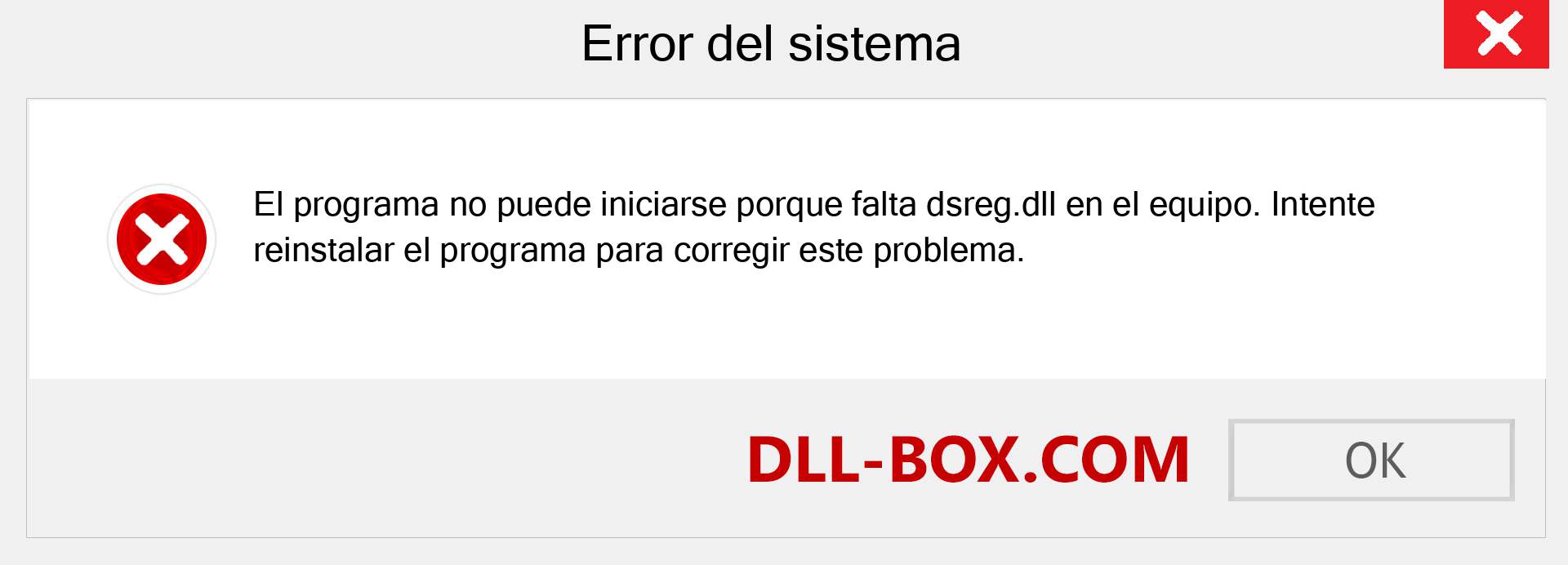 Error del sistema

El programa no puede iniciarse porque falta dsreg.dll en el equipo. Intente reinstalar el programa para corregir este problema.

DLL-BOX.COM

OK